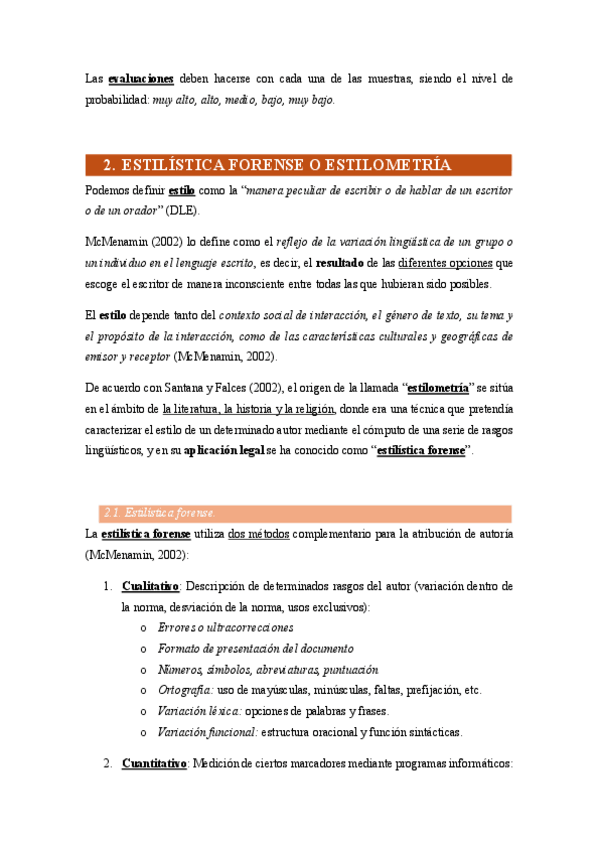 Las evaluaciones deben hacerse con cada una de las muestras, siendo el nivel de probabilidad: muy alto, alto, medio, bajo, muy bajo.

2. ESTILÍSTICA FORENSE O ESTILOMETRÍA

Podemos definir estilo como la "manera peculiar de escribir o de hablar de un escritor o de un orador" (DLE).

McMenamin (2002) lo define como el reflejo de la variación lingüística de un grupo o un individuo en el lenguaje escrito, es decir, el resultado de las diferentes opciones que escoge el escritor de manera inconsciente entre todas las que hubieran sido posibles.

El estilo depende tanto del contexto social de interacción, el género de texto, su tema y el propósito de la interacción, como de las características culturales y geográficas de emisor y receptor (McMenamin, 2002).

De acuerdo con Santana y Falces (2002), el origen de la llamada "estilometría" se sitúa en el ámbito de la literatura, la historia y la religión, donde era una técnica que pretendía caracterizar el estilo de un determinado autor mediante el cómputo de una serie de rasgos lingüísticos, y en su aplicación legal se ha conocido como "estilística forense".

2.1. Estilística forense.

La estilística forense utiliza dos métodos complementario para la atribución de autoría (McMenamin, 2002):

1. Cualitativo: Descripción de determinados rasgos del autor (variación dentro de la norma, desviación de la norma, usos exclusivos):
o Errores o ultracorrecciones
o Formato de presentación del documento
o Números, símbolos, abreviaturas, puntuación
o Ortografía: uso de mayúsculas, minúsculas, faltas, prefijación, etc.
o Variación léxica: opciones de palabras y frases.
o Variación funcional: estructura oracional y función sintácticas.

2. Cuantitativo: Medición de ciertos marcadores mediante programas informáticos: